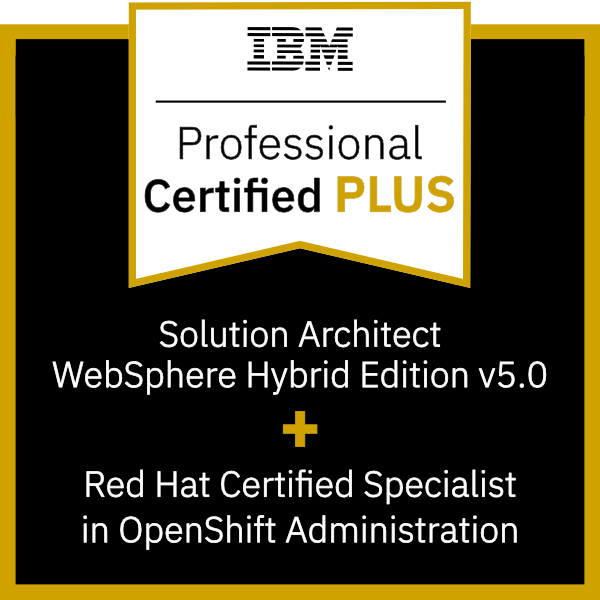 IBM

Professional
Certified PLUS

Solution Architect
WebSphere Hybrid Edition v5.0

+

Red Hat Certified Specialist
in OpenShift Administration